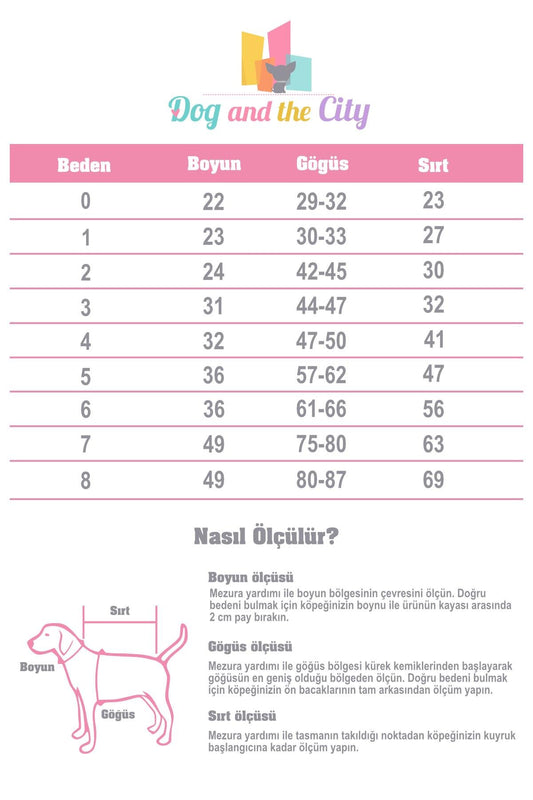 Dog and the City

| Beden | Boyun | Gögüs | Sırt |
|---|---|---|---|
| 0 | 22 | 29-32 | 23 |
| 1 | 23 | 30-33 | 27 |
| 2 | 24 | 42-45 | 30 |
| 3 | 31 | 44-47 | 32 |
| 4 | 32 | 47-50 | 41 |
| 5 | 36 | 57-62 | 47 |
| 6 | 36 | 61-66 | 56 |
| 7 | 49 | 75-80 | 63 |
| 8 | 49 | 80-87 | 69 |

Nasıl Ölçülür?

Sırt

Boyun

Gögüs

Boyun ölçüsü
Mezura yardımı ile boyun bölgesinin çevresini ölçün. Doğru bedeni bulmak için köpeğinizin boynu ile ürünün kayası arasında 2 cm pay bırakın.

Gögüs ölçüsü
Mezura yardımı ile göğüs bölgesi kürek kemiklerinden başlayarak göğüsün en geniş olduğu bölgeden ölçün. Doğru bedeni bulmak için köpeğinizin ön bacaklarının tam arkasından ölçüm yapın.

Sırt ölçüsü
Mezura yardımı ile tasmanın takıldığı noktadan köpeğinizin kuyruk başlangıcına kadar ölçüm yapın.